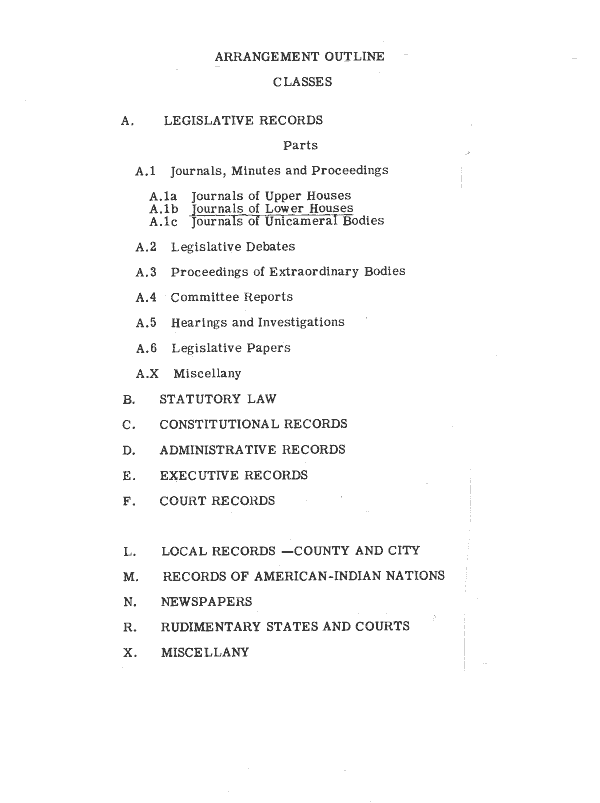 ARRANGEMENT OUTLINE

CLASSES

A. LEGISLATIVE RECORDS

Parts

A.1 Journals, Minutes and Proceedings

A.1a Journals of Upper Houses
A.1b Journals of Lower Houses
A.1c Journals of Unicameral Bodies

A.2 Legislative Debates

A.3 Proceedings of Extraordinary Bodies

A.4 Committee Reports

A.5 Hearings and Investigations

A.6 Legislative Papers

A.X Miscellany

B. STATUTORY LAW

C. CONSTITUTIONAL RECORDS

D. ADMINISTRATIVE RECORDS

E. EXECUTIVE RECORDS

F. COURT RECORDS

L. LOCAL RECORDS —COUNTY AND CITY

M. RECORDS OF AMERICAN-INDIAN NATIONS

N. NEWSPAPERS

R. RUDIMENTARY STATES AND COURTS

X. MISCELLANY